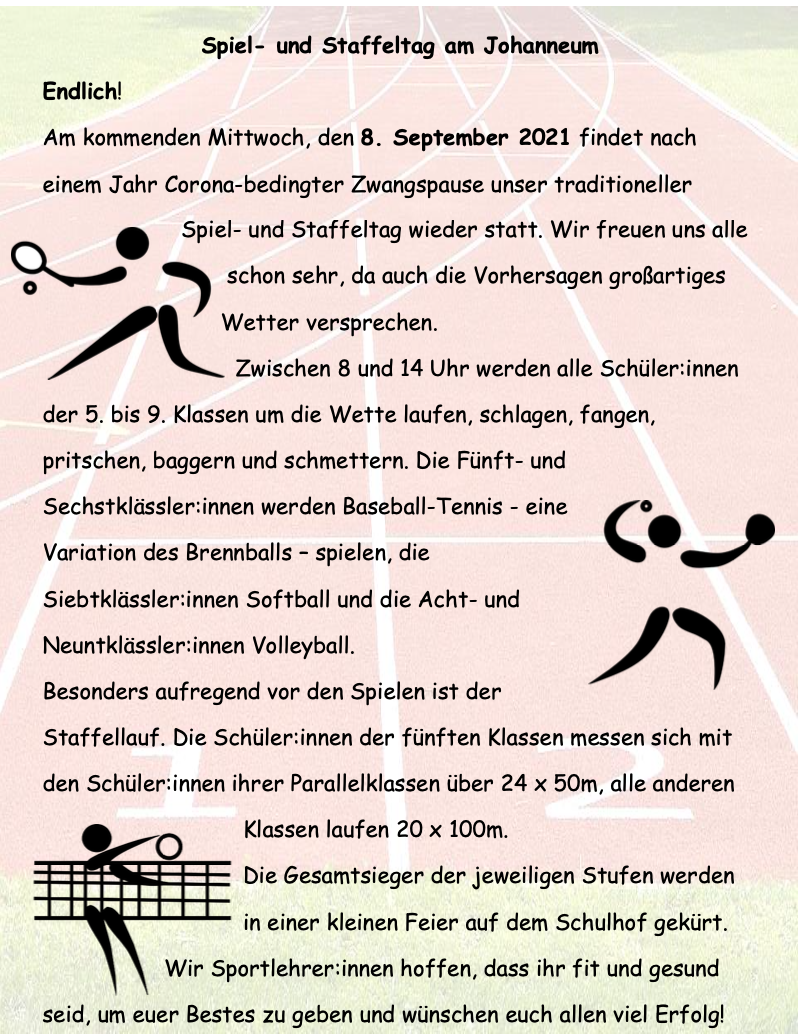 Spiel- und Staffeltag am Johanneum

Endlich!

Am kommenden Mittwoch, den 8. September 2021 findet nach einem Jahr Corona-bedingter Zwangspause unser traditioneller Spiel- und Staffeltag wieder statt. Wir freuen uns alle schon sehr, da auch die Vorhersagen großartiges Wetter versprechen.

Zwischen 8 und 14 Uhr werden alle Schüler:innen der 5. bis 9. Klassen um die Wette laufen, schlagen, fangen, pritschen, baggern und schmettern. Die Fünft- und Sechstklässler:innen werden Baseball-Tennis - eine Variation des Brennballs – spielen, die Siebtklässler:innen Softball und die Acht- und Neuntklässler:innen Volleyball.

Besonders aufregend vor den Spielen ist der Staffellauf. Die Schüler:innen der fünften Klassen messen sich mit den Schüler:innen ihrer Parallelklassen über 24 x 50m, alle anderen Klassen laufen 20 x 100m.

Die Gesamtsieger der jeweiligen Stufen werden in einer kleinen Feier auf dem Schulhof gekürt.

Wir Sportlehrer:innen hoffen, dass ihr fit und gesund seid, um euer Bestes zu geben und wünschen euch allen viel Erfolg!